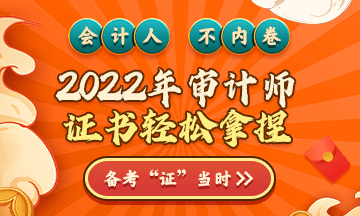 会计人 不内卷

2022年审计师
证书轻松拿捏

备考“证”当时 >>